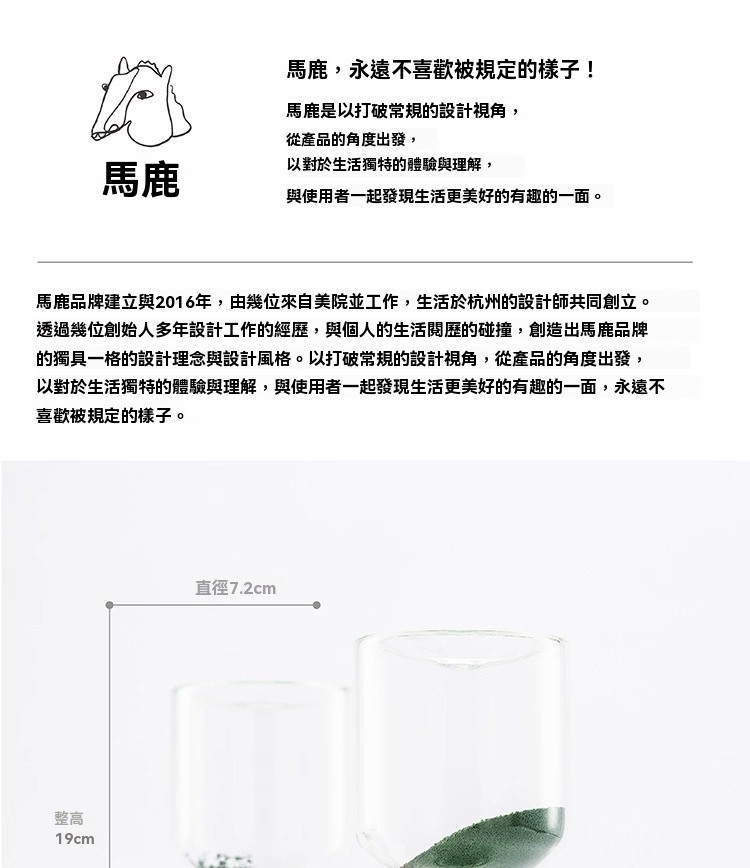 馬鹿

馬鹿，永遠不喜歡被規定的樣子！

馬鹿是以打破常規的設計視角，
從產品的角度出發，
以對於生活獨特的體驗與理解，
與使用者一起發現生活更美好的有趣的一面。

馬鹿品牌建立與2016年，由幾位來自美院並工作，生活於杭州的設計師共同創立。透過幾位創始人多年設計工作的經歷，與個人的生活閱歷的碰撞，創造出馬鹿品牌的獨具一格的設計理念與設計風格。以打破常規的設計視角，從產品的角度出發，以對於生活獨特的體驗與理解，與使用者一起發現生活更美好的有趣的一面，永遠不喜歡被規定的樣子。

直徑7.2cm

整高
19cm